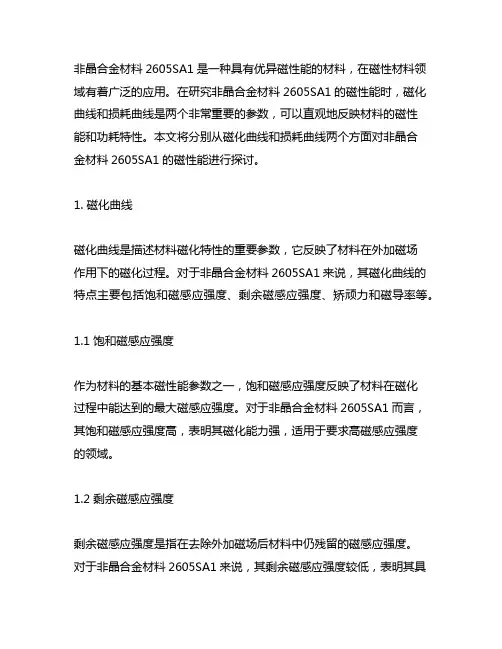 非晶合金材料 2605SA1 是一种具有优异磁性能的材料，在磁性材料领域有着广泛的应用。在研究非晶合金材料 2605SA1 的磁性能时，磁化曲线和损耗曲线是两个非常重要的参数，可以直观地反映材料的磁性能和功耗特性。本文将分别从磁化曲线和损耗曲线两个方面对非晶合金材料 2605SA1 的磁性能进行探讨。

1. 磁化曲线

磁化曲线是描述材料磁化特性的重要参数，它反映了材料在外加磁场作用下的磁化过程。对于非晶合金材料 2605SA1 来说，其磁化曲线的特点主要包括饱和磁感应强度、剩余磁感应强度、矫顽力和磁导率等。

1.1 饱和磁感应强度

作为材料的基本磁性能参数之一，饱和磁感应强度反映了材料在磁化过程中能达到的最大磁感应强度。对于非晶合金材料 2605SA1 而言，其饱和磁感应强度高，表明其磁化能力强，适用于要求高磁感应强度的领域。

1.2 剩余磁感应强度

剩余磁感应强度是指在去除外加磁场后材料中仍残留的磁感应强度。对于非晶合金材料 2605SA1 来说，其剩余磁感应强度较低，表明其具